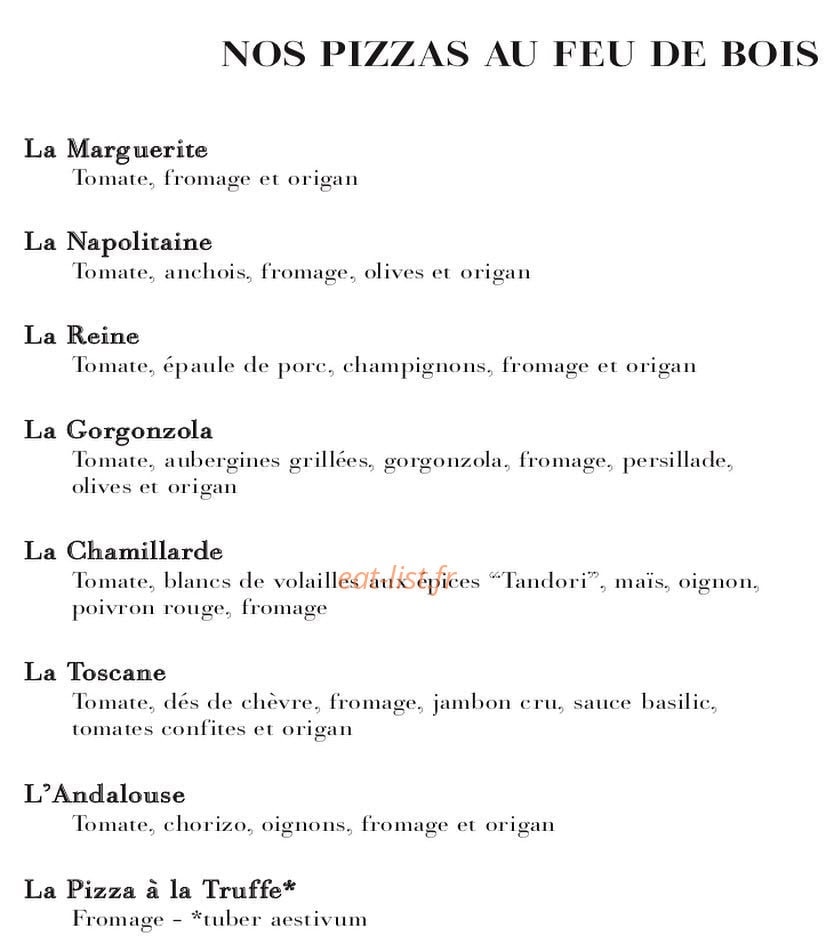 NOS PIZZAS AU FEU DE BOIS

La Marguerite
Tomate, fromage et origan

La Napolitaine
Tomate, anchois, fromage, olives et origan

La Reine
Tomate, épaule de porc, champignons, fromage et origan

La Gorgonzola
Tomate, aubergines grillées, gorgonzola, fromage, persillade, olives et origan

La Chamillarde
Tomate, blancs de volailles aux épices "Tandori", maïs, oignon, poivron rouge, fromage

La Toscane
Tomate, dés de chèvre, fromage, jambon cru, sauce basilic, tomates confites et origan

L'Andalouse
Tomate, chorizo, oignons, fromage et origan

La Pizza à la Truffe*
Fromage - *tuber aestivum

eat-list.fr